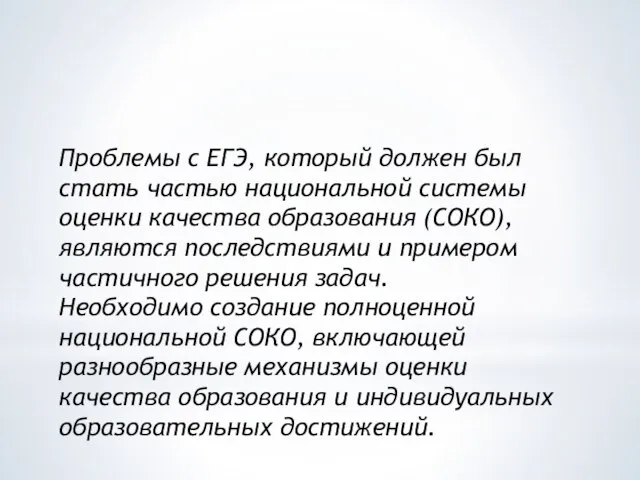 Проблемы с ЕГЭ, который должен был стать частью национальной системы оценки качества образования (СОКО), являются последствиями и примером частичного решения задач.
Необходимо создание полноценной национальной СОКО, включающей разнообразные механизмы оценки качества образования и индивидуальных образовательных достижений.